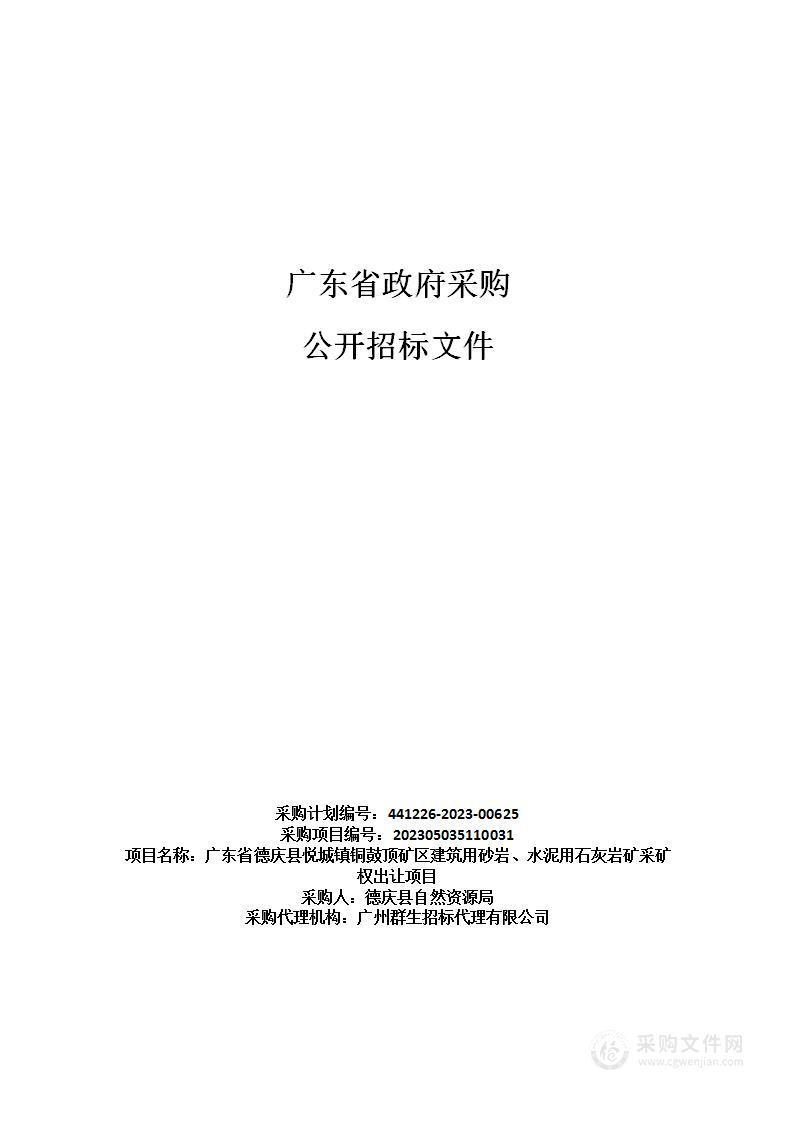 广东省政府采购

公开招标文件

采购计划编号：441226-2023-00625
采购项目编号：202305035110031
项目名称：广东省德庆县悦城镇铜鼓顶矿区建筑用砂岩、水泥用石灰岩矿采矿权出让项目
采购人：德庆县自然资源局
采购代理机构：广州群生招标代理有限公司

采购文件网
www.cgwenjian.com